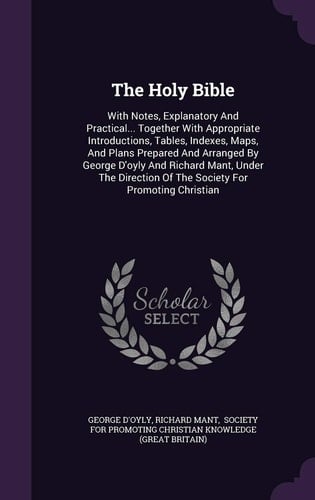 The Holy Bible

With Notes, Explanatory And Practical... Together With Appropriate Introductions, Tables, Indexes, Maps, And Plans Prepared And Arranged By George D'oyly And Richard Mant, Under The Direction Of The Society For Promoting Christian

Scholar SELECT

GEORGE D'OYLY, RICHARD MANT, SOCIETY FOR PROMOTING CHRISTIAN KNOWLEDGE (GREAT BRITAIN)